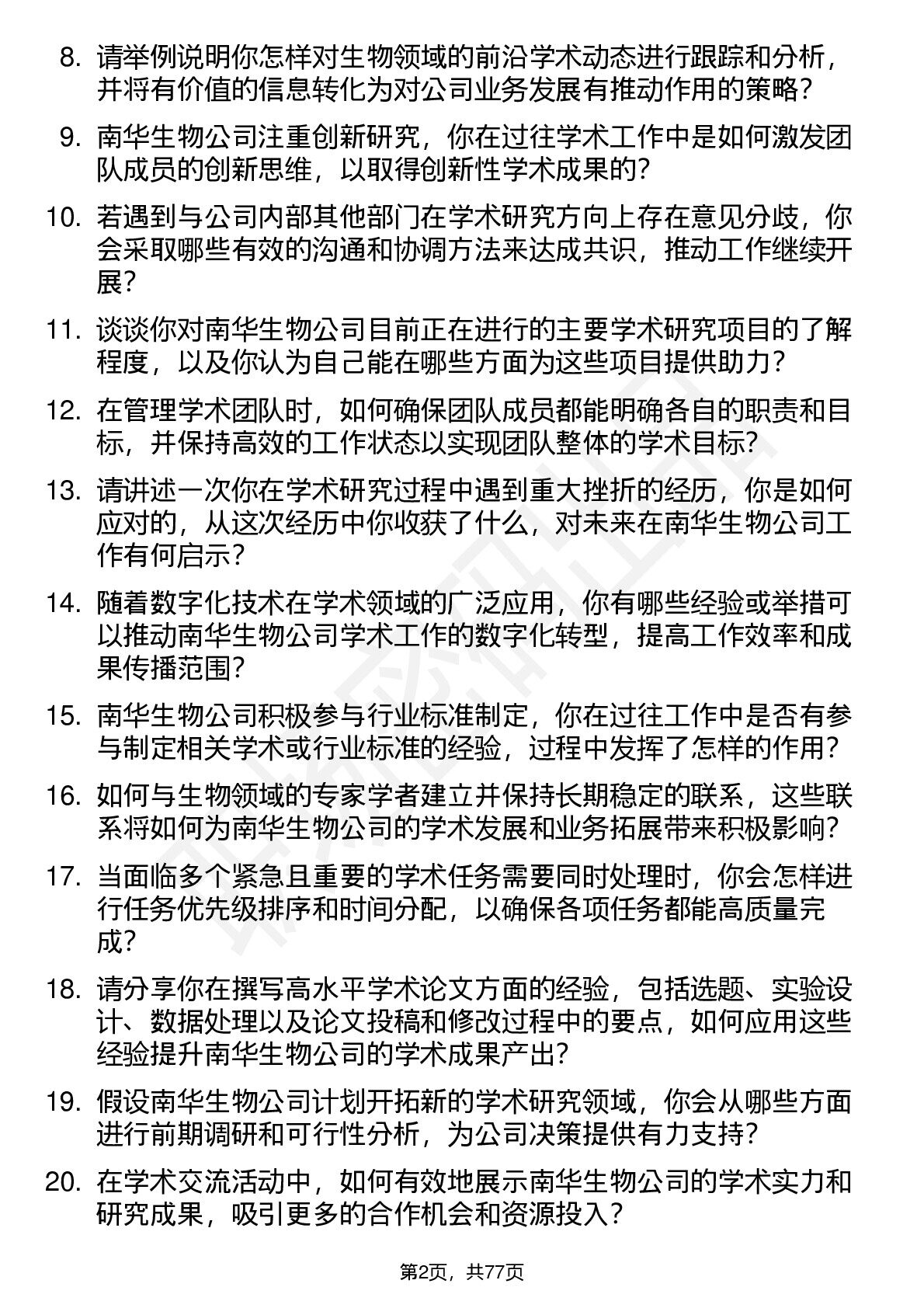 8. 请举例说明你怎样对生物领域的前沿学术动态进行跟踪和分析，并将有价值的信息转化为对公司业务发展有推动作用的策略？

9. 南华生物公司注重创新研究，你在过往学术工作中是如何激发团队成员的创新思维，以取得创新性学术成果的？

10. 若遇到与公司内部其他部门在学术研究方向上存在意见分歧，你会采取哪些有效的沟通和协调方法来达成共识，推动工作继续开展？

11. 谈谈你对南华生物公司目前正在进行的主要学术研究项目的了解程度，以及你认为自己能在哪些方面为这些项目提供助力？

12. 在管理学术团队时，如何确保团队成员都能明确各自的职责和目标，并保持高效的工作状态以实现团队整体的学术目标？

13. 请讲述一次你在学术研究过程中遇到重大挫折的经历，你是如何应对的，从这次经历中你收获了什么，对未来在南华生物公司工作有何启示？

14. 随着数字化技术在学术领域的广泛应用，你有哪些经验或举措可以推动南华生物公司学术工作的数字化转型，提高工作效率和成果传播范围？

15. 南华生物公司积极参与行业标准制定，你在过往工作中是否有参与制定相关学术或行业标准的经验，过程中发挥了怎样的作用？

16. 如何与生物领域的专家学者建立并保持长期稳定的联系，这些联系将如何为南华生物公司的学术发展和业务拓展带来积极影响？

17. 当面临多个紧急且重要的学术任务需要同时处理时，你会怎样进行任务优先级排序和时间分配，以确保各项任务都能高质量完成？

18. 请分享你在撰写高水平学术论文方面的经验，包括选题、实验设计、数据处理以及论文投稿和修改过程中的要点，如何应用这些经验提升南华生物公司的学术成果产出？

19. 假设南华生物公司计划开拓新的学术研究领域，你会从哪些方面进行前期调研和可行性分析，为公司决策提供有力支持？

20. 在学术交流活动中，如何有效地展示南华生物公司的学术实力和研究成果，吸引更多的合作机会和资源投入？

第2页，共77页